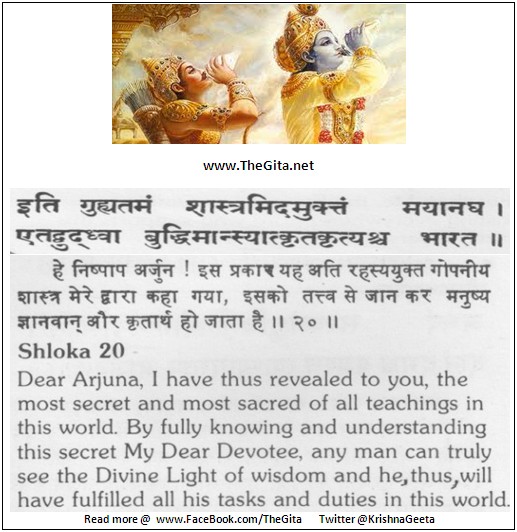 www.TheGita.net

इति गुह्यतमं शास्त्रमिदमुक्तं मयानघ ।
एतद्बुद्ध्वा बुद्धिमान्स्यात्कृतकृत्यश्च भारत ॥

हे निष्पाप अर्जुन ! इस प्रकार यह अति रहस्ययुक्त गोपनीय शास्त्र मेरे द्वारा कहा गया, इसको तत्त्व से जान कर मनुष्य ज्ञानवान् और कृतार्थ हो जाता है ॥ २० ॥

Shloka 20

Dear Arjuna, I have thus revealed to you, the most secret and most sacred of all teachings in this world. By fully knowing and understanding this secret My Dear Devotee, any man can truly see the Divine Light of wisdom and he, thus, will have fulfilled all his tasks and duties in this world.

Read more @ www.FaceBook.com/TheGita Twitter @KrishnaGeeta